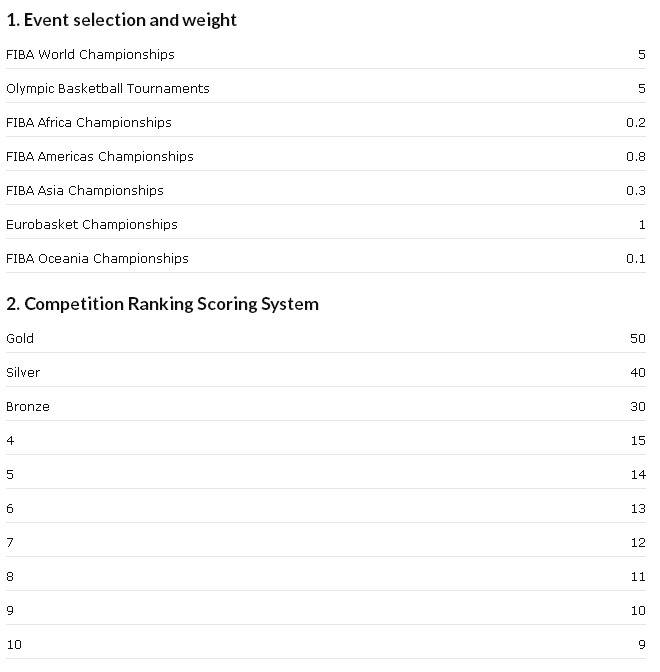 1. Event selection and weight

| | |
|---|---|
| FIBA World Championships | 5 |
| Olympic Basketball Tournaments | 5 |
| FIBA Africa Championships | 0.2 |
| FIBA Americas Championships | 0.8 |
| FIBA Asia Championships | 0.3 |
| Eurobasket Championships | 1 |
| FIBA Oceania Championships | 0.1 |

2. Competition Ranking Scoring System

| | |
|---|---|
| Gold | 50 |
| Silver | 40 |
| Bronze | 30 |
| 4 | 15 |
| 5 | 14 |
| 6 | 13 |
| 7 | 12 |
| 8 | 11 |
| 9 | 10 |
| 10 | 9 |